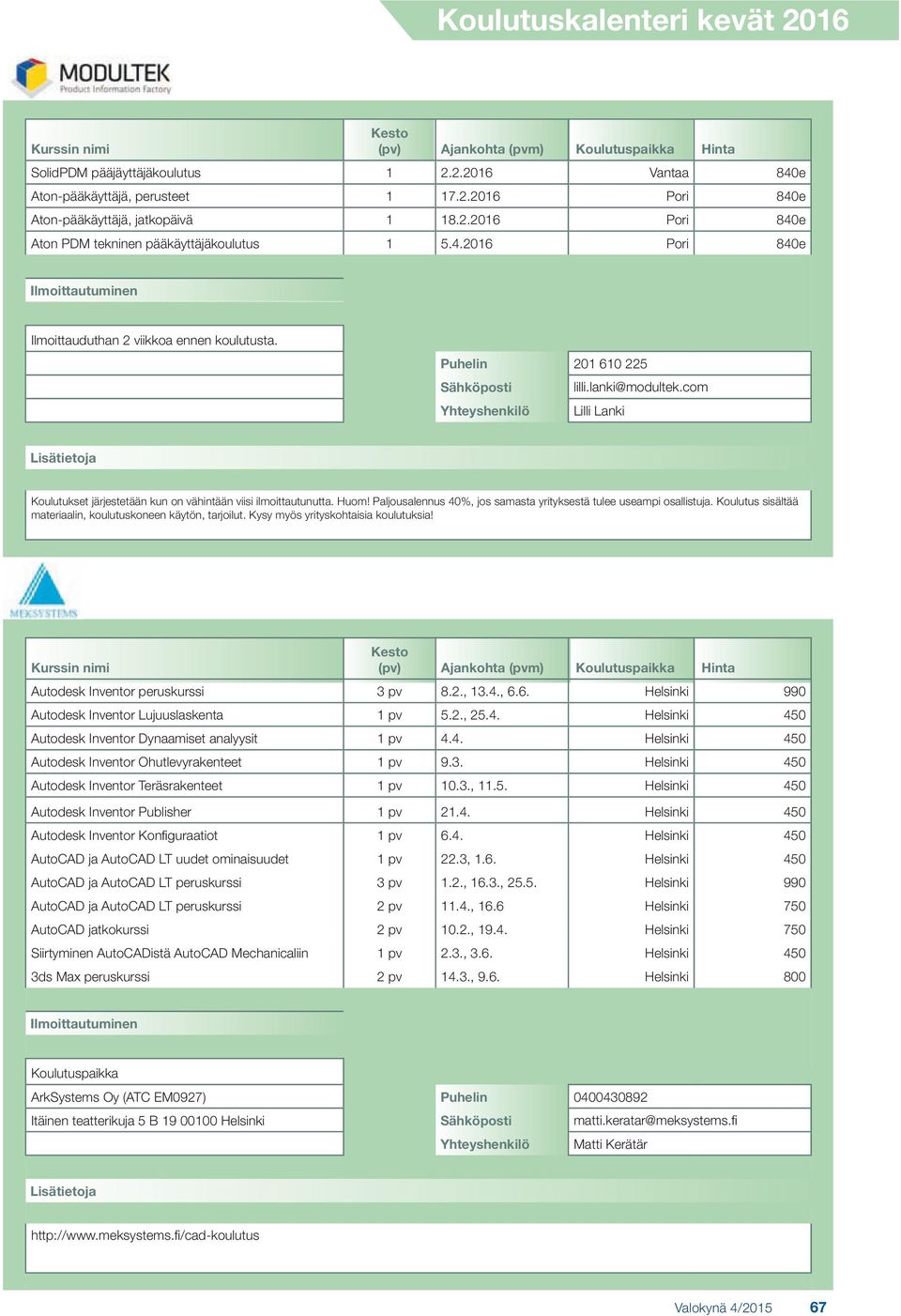 Koulutuskalenteri kevät 2016

MODULTEK
Product Information Factory

| Kurssin nimi | Kesto (pv) | Ajankohta (pvm) | Koulutuspaikka | Hinta |
|---|---|---|---|---|
| SolidPDM pääjäyttäjäkoulutus | 1 | 2.2.2016 | Vantaa | 840e |
| Aton-pääkäyttäjä, perusteet | 1 | 17.2.2016 | Pori | 840e |
| Aton-pääkäyttäjä, jatkopäivä | 1 | 18.2.2016 | Pori | 840e |
| Aton PDM tekninen pääkäyttäjäkoulutus | 1 | 5.4.2016 | Pori | 840e |

Ilmoittautuminen

Ilmoittauduthan 2 viikkoa ennen koulutusta.

| Puhelin | 201 610 225 |
|---|---|
| Sähköposti | lilli.lanki@modultek.com |
| Yhteyshenkilö | Lilli Lanki |

Lisätietoja

Koulutukset järjestetään kun on vähintään viisi ilmoittautunutta. Huom! Paljousalennus 40%, jos samasta yrityksestä tulee useampi osallistuja. Koulutus sisältää materiaalin, koulutuskoneen käytön, tarjoilut. Kysy myös yrityskohtaisia koulutuksia!

MEKSYSTEMS

| Kurssin nimi | Kesto (pv) | Ajankohta (pvm) | Koulutuspaikka | Hinta |
|---|---|---|---|---|
| Autodesk Inventor peruskurssi | 3 pv | 8.2., 13.4., 6.6. | Helsinki | 990 |
| Autodesk Inventor Lujuuslaskenta | 1 pv | 5.2., 25.4. | Helsinki | 450 |
| Autodesk Inventor Dynaamiset analyysit | 1 pv | 4.4. | Helsinki | 450 |
| Autodesk Inventor Ohutlevyrakenteet | 1 pv | 9.3. | Helsinki | 450 |
| Autodesk Inventor Teräsrakenteet | 1 pv | 10.3., 11.5. | Helsinki | 450 |
| Autodesk Inventor Publisher | 1 pv | 21.4. | Helsinki | 450 |
| Autodesk Inventor Konfiguraatiot | 1 pv | 6.4. | Helsinki | 450 |
| AutoCAD ja AutoCAD LT uudet ominaisuudet | 1 pv | 22.3, 1.6. | Helsinki | 450 |
| AutoCAD ja AutoCAD LT peruskurssi | 3 pv | 1.2., 16.3., 25.5. | Helsinki | 990 |
| AutoCAD ja AutoCAD LT peruskurssi | 2 pv | 11.4., 16.6 | Helsinki | 750 |
| AutoCAD jatkokurssi | 2 pv | 10.2., 19.4. | Helsinki | 750 |
| Siirtyminen AutoCADistä AutoCAD Mechanicaliin | 1 pv | 2.3., 3.6. | Helsinki | 450 |
| 3ds Max peruskurssi | 2 pv | 14.3., 9.6. | Helsinki | 800 |

Ilmoittautuminen

Koulutuspaikka
ArkSystems Oy (ATC EM0927)
Itäinen teatterikuja 5 B 19 00100 Helsinki

| Puhelin | 0400430892 |
|---|---|
| Sähköposti | matti.keratar@meksystems.fi |
| Yhteyshenkilö | Matti Kerätär |

Lisätietoja

http://www.meksystems.fi/cad-koulutus

Valokynä 4/2015 67